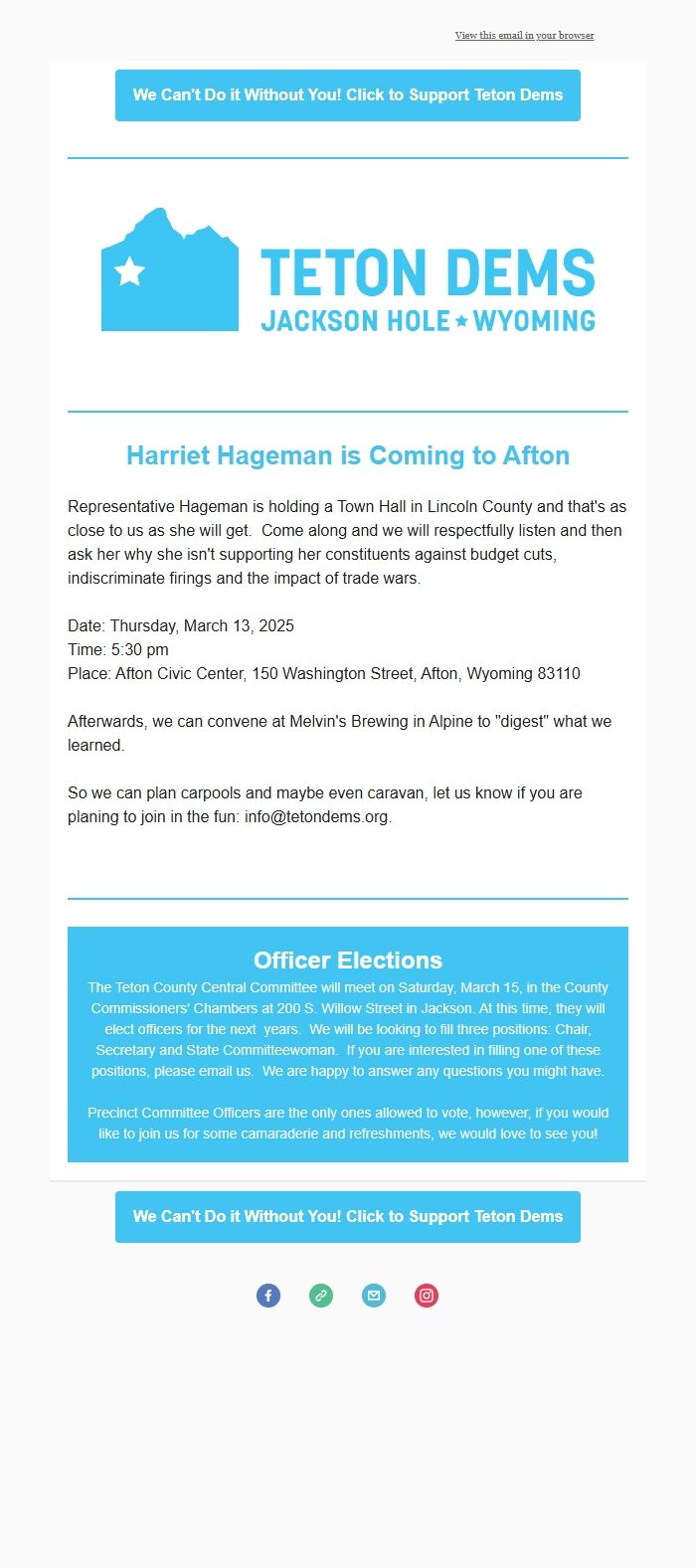 View this email in your browser

We Can't Do it Without You! Click to Support Teton Dems

TETON DEMS
JACKSON HOLE ★ WYOMING

Harriet Hageman is Coming to Afton

Representative Hageman is holding a Town Hall in Lincoln County and that's as close to us as she will get. Come along and we will respectfully listen and then ask her why she isn't supporting her constituents against budget cuts, indiscriminate firings and the impact of trade wars.

Date: Thursday, March 13, 2025
Time: 5:30 pm
Place: Afton Civic Center, 150 Washington Street, Afton, Wyoming 83110

Afterwards, we can convene at Melvin's Brewing in Alpine to "digest" what we learned.

So we can plan carpools and maybe even caravan, let us know if you are planing to join in the fun: info@tetondems.org.

Officer Elections

The Teton County Central Committee will meet on Saturday, March 15, in the County Commissioners' Chambers at 200 S. Willow Street in Jackson. At this time, they will elect officers for the next years. We will be looking to fill three positions: Chair, Secretary and State Committeewoman. If you are interested in filling one of these positions, please email us. We are happy to answer any questions you might have.

Precinct Committee Officers are the only ones allowed to vote, however, if you would like to join us for some camaraderie and refreshments, we would love to see you!

We Can't Do it Without You! Click to Support Teton Dems